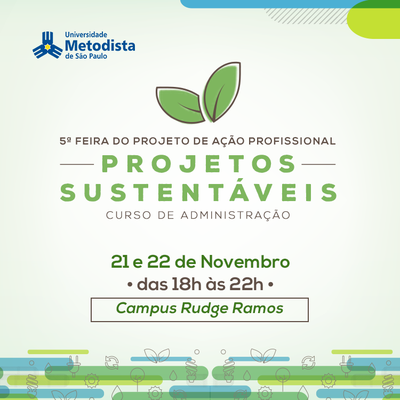 Universidade
Metodista
de São Paulo

5ª FEIRA DO PROJETO DE AÇÃO PROFISSIONAL

PROJETOS
SUSTENTÁVEIS

CURSO DE ADMINISTRAÇÃO

21 e 22 de Novembro
• das 18h às 22h •

Campus Rudge Ramos